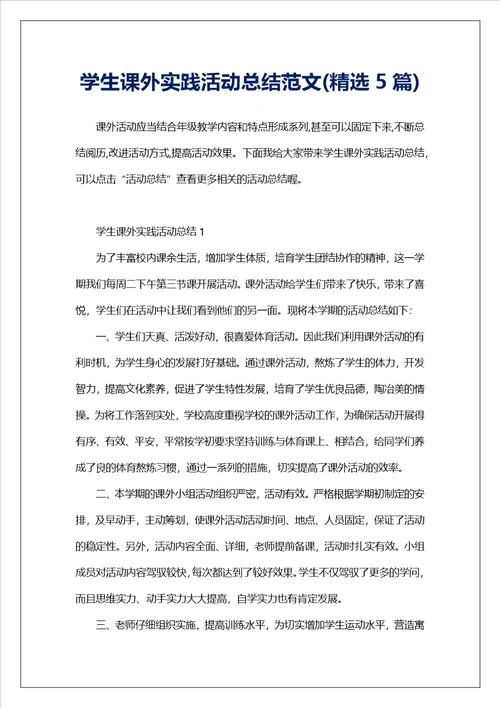 学生课外实践活动总结范文(精选 5 篇)

课外活动应当结合年级教学内容和特点形成系列,甚至可以固定下来,不断总结阅历,改进活动方式,提高活动效果。下面我给大家带来学生课外实践活动总结,可以点击“活动总结”查看更多相关的活动总结喔。

学生课外实践活动总结 1

为了丰富校内课余生活，增加学生体质，培育学生团结协作的精神，这一学期我们每周二下午第三节课开展活动。课外活动给学生们带来了快乐，带来了喜悦，学生们在活动中让我们看到他们的另一面。现将本学期的活动总结如下:

一、学生们天真、活泼好动，很喜爱体育活动。因此我们利用课外活动的有利时机，为学生身心的发展打好基础。通过课外活动，熬炼了学生的体力，开发智力，提高文化素养，促进了学生特性发展，培育了学生优良品德，陶冶美的情操。为将工作落到实处，学校高度重视学校的课外活动工作，为确保活动开展得有序、有效、平安，平常按学初要求坚持训练与体育课上、相结合，给同学们养成了良的体育熬炼习惯，通过一系列的措施，切实提高了课外活动的效率。

二、本学期的课外小组活动组织严密，活动有效。严格根据学期初制定的安排，及早动手，主动筹划，使课外活动活动时间、地点、人员固定，保证了活动的稳定性。另外，活动内容全面、详细，老师提前备课，活动时扎实有效。小组成员对活动内容驾驭较快，每次都达到了较好效果。学生不仅驾驭了更多的学问，而且思维实力、动手实力大大提高，自学实力也有肯定发展。

三、老师仔细组织实施，提高训练水平，为切实增加学生运动水平，营造寓